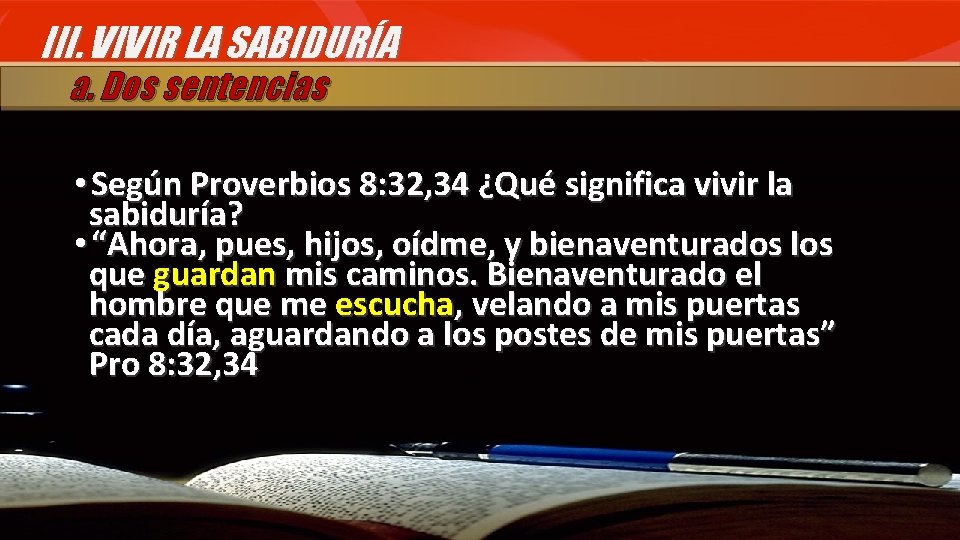 III. VIVIR LA SABIDURÍA

a. Dos sentencias

• Según Proverbios 8:32,34 ¿Qué significa vivir la sabiduría?

• “Ahora, pues, hijos, oídme, y bienaventurados los que guardan mis caminos. Bienaventurado el hombre que me escucha, velando a mis puertas cada día, aguardando a los postes de mis puertas” Pro 8:32,34